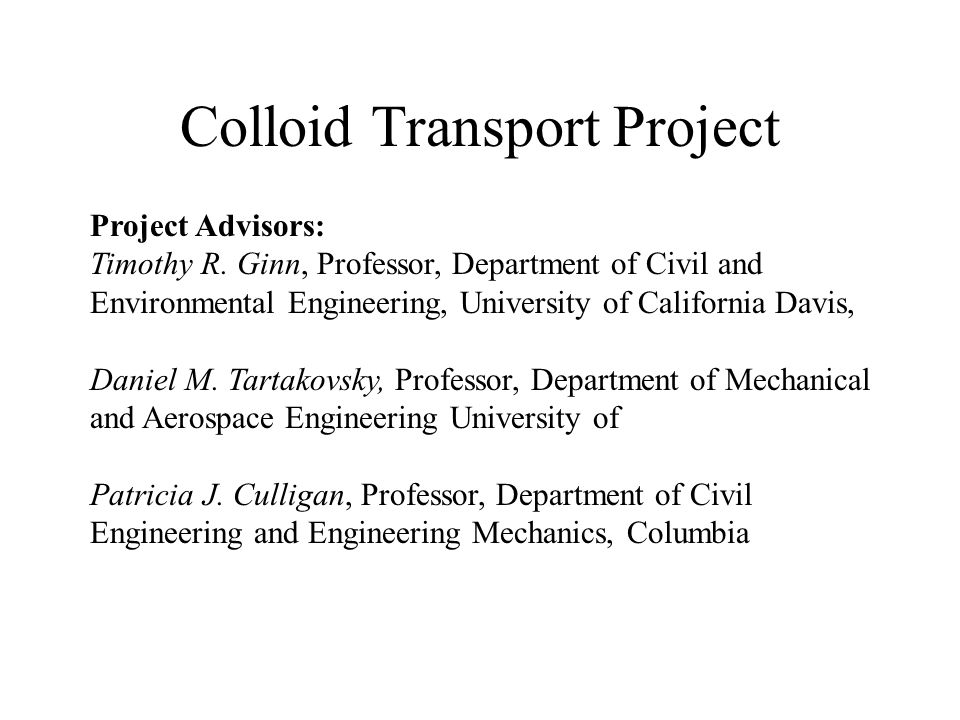 Colloid Transport Project

Project Advisors:
Timothy R. Ginn, Professor, Department of Civil and Environmental Engineering, University of California Davis,

Daniel M. Tartakovsky, Professor, Department of Mechanical and Aerospace Engineering University of

Patricia J. Culligan, Professor, Department of Civil Engineering and Engineering Mechanics, Columbia